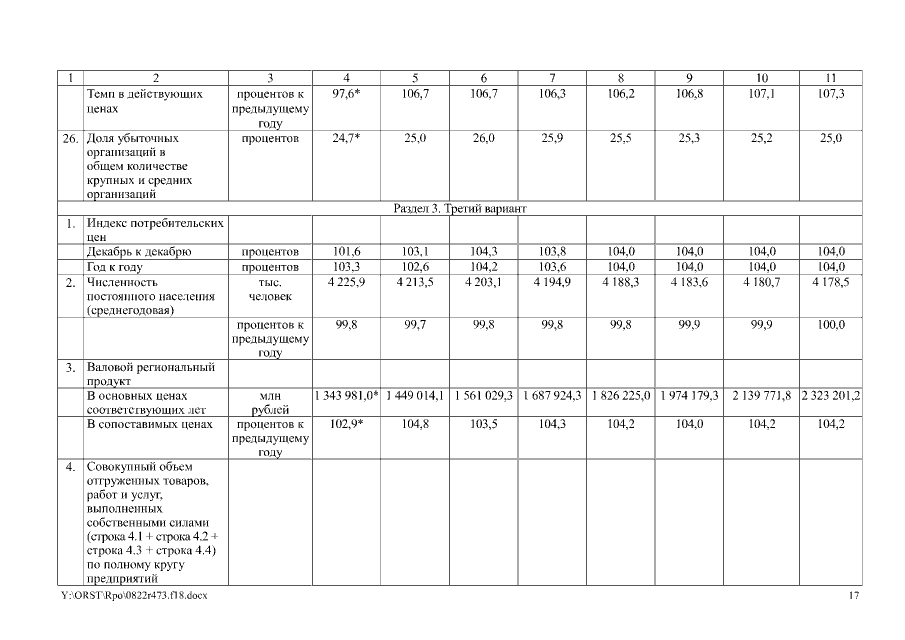 | 1 | 2 | 3 | 4 | 5 | 6 | 7 | 8 | 9 | 10 | 11 |
|---|---|---|---|---|---|---|---|---|---|---|
| | Темп в действующих ценах | процентов к предыдущему году | 97,6* | 106,7 | 106,7 | 106,3 | 106,2 | 106,8 | 107,1 | 107,3 |
| 26. | Доля убыточных организаций в общем количестве крупных и средних организаций | процентов | 24,7* | 25,0 | 26,0 | 25,9 | 25,5 | 25,3 | 25,2 | 25,0 |
| Раздел 3. Третий вариант | | | | | | | | | | |
| 1. | Индекс потребительских цен | | | | | | | | | |
| | Декабрь к декабрю | процентов | 101,6 | 103,1 | 104,3 | 103,8 | 104,0 | 104,0 | 104,0 | 104,0 |
| | Год к году | процентов | 103,3 | 102,6 | 104,2 | 103,6 | 104,0 | 104,0 | 104,0 | 104,0 |
| 2. | Численность постоянного населения (среднегодовая) | тыс. человек | 4 225,9 | 4 213,5 | 4 203,1 | 4 194,9 | 4 188,3 | 4 183,6 | 4 180,7 | 4 178,5 |
| | | процентов к предыдущему году | 99,8 | 99,7 | 99,8 | 99,8 | 99,8 | 99,9 | 99,9 | 100,0 |
| 3. | Валовой региональный продукт | | | | | | | | | |
| | В основных ценах соответствующих лет | млн рублей | 1 343 981,0* | 1 449 014,1 | 1 561 029,3 | 1 687 924,3 | 1 826 225,0 | 1 974 179,3 | 2 139 771,8 | 2 323 201,2 |
| | В сопоставимых ценах | процентов к предыдущему году | 102,9* | 104,8 | 103,5 | 104,3 | 104,2 | 104,0 | 104,2 | 104,2 |
| 4. | Совокупный объем отгруженных товаров, работ и услуг, выполненных собственными силами (строка 4.1 + строка 4.2 + строка 4.3 + строка 4.4) по полному кругу предприятий | | | | | | | | | |

Y:\ORST\Rpo\0822r473.f18.docx 17